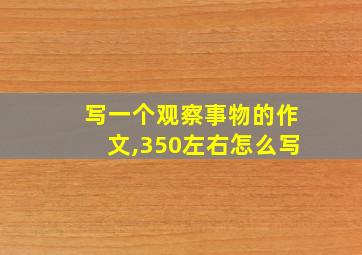 写一个观察事物的作文,350左右怎么写